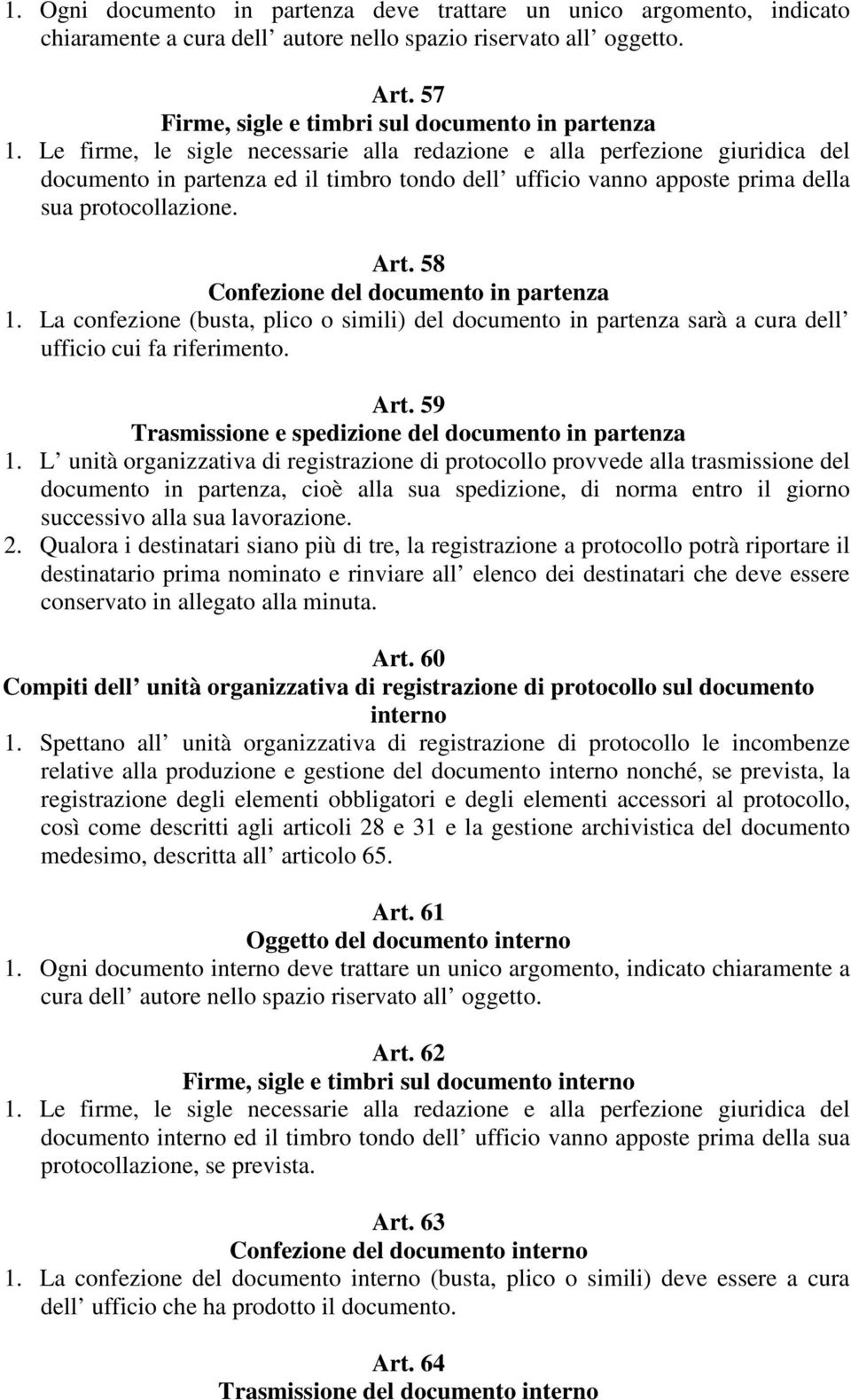 1. Ogni documento in partenza deve trattare un unico argomento, indicato chiaramente a cura dell autore nello spazio riservato all oggetto.

Art. 57
Firme, sigle e timbri sul documento in partenza
1. Le firme, le sigle necessarie alla redazione e alla perfezione giuridica del documento in partenza ed il timbro tondo dell ufficio vanno apposte prima della sua protocollazione.

Art. 58
Confezione del documento in partenza
1. La confezione (busta, plico o simili) del documento in partenza sarà a cura dell ufficio cui fa riferimento.

Art. 59
Trasmissione e spedizione del documento in partenza
1. L unità organizzativa di registrazione di protocollo provvede alla trasmissione del documento in partenza, cioè alla sua spedizione, di norma entro il giorno successivo alla sua lavorazione.
2. Qualora i destinatari siano più di tre, la registrazione a protocollo potrà riportare il destinatario prima nominato e rinviare all elenco dei destinatari che deve essere conservato in allegato alla minuta.

Art. 60
Compiti dell unità organizzativa di registrazione di protocollo sul documento interno
1. Spettano all unità organizzativa di registrazione di protocollo le incombenze relative alla produzione e gestione del documento interno nonché, se prevista, la registrazione degli elementi obbligatori e degli elementi accessori al protocollo, così come descritti agli articoli 28 e 31 e la gestione archivistica del documento medesimo, descritta all articolo 65.

Art. 61
Oggetto del documento interno
1. Ogni documento interno deve trattare un unico argomento, indicato chiaramente a cura dell autore nello spazio riservato all oggetto.

Art. 62
Firme, sigle e timbri sul documento interno
1. Le firme, le sigle necessarie alla redazione e alla perfezione giuridica del documento interno ed il timbro tondo dell ufficio vanno apposte prima della sua protocollazione, se prevista.

Art. 63
Confezione del documento interno
1. La confezione del documento interno (busta, plico o simili) deve essere a cura dell ufficio che ha prodotto il documento.

Art. 64
Trasmissione del documento interno